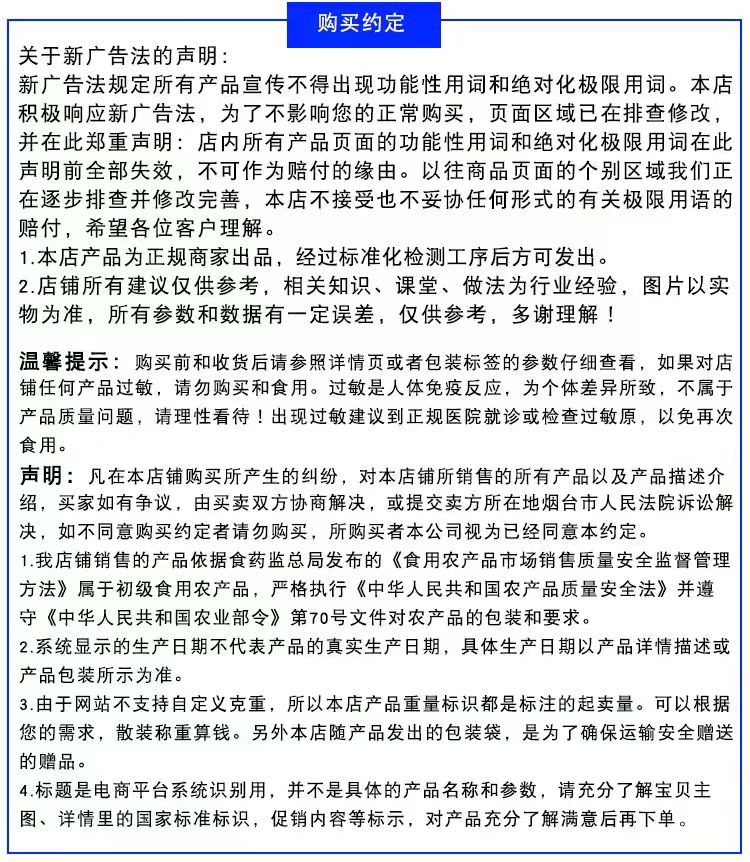 购买约定

关于新广告法的声明：
新广告法规定所有产品宣传不得出现功能性用词和绝对化极限用词。本店积极响应新广告法，为了不影响您的正常购买，页面区域已在排查修改，并在此郑重声明：店内所有产品页面的功能性用词和绝对化极限用词在此声明前全部失效，不可作为赔付的缘由。以往商品页面的个别区域我们正在逐步排查并修改完善，本店不接受也不妥协任何形式的有关极限用语的赔付，希望各位客户理解。
1.本店产品为正规商家出品，经过标准化检测工序后方可发出。
2.店铺所有建议仅供参考，相关知识、课堂、做法为行业经验，图片以实物为准，所有参数和数据有一定误差，仅供参考，多谢理解！

温馨提示：购买前和收货后请参照详情页或者包装标签的参数仔细查看，如果对店铺任何产品过敏，请勿购买和食用。过敏是人体免疫反应，为个体差异所致，不属于产品质量问题，请理性看待！出现过敏建议到正规医院就诊或检查过敏原，以免再次食用。

声明：凡在本店铺购买所产生的纠纷，对本店铺所销售的所有产品以及产品描述介绍，买家如有争议，由买卖双方协商解决，或提交卖方所在地烟台市人民法院诉讼解决，如不同意购买约定者请勿购买，所购买者本公司视为已经同意本约定。
1.我店铺销售的产品依据食药监总局发布的《食用农产品市场销售质量安全监督管理方法》属于初级食用农产品，严格执行《中华人民共和国农产品质量安全法》并遵守《中华人民共和国农业部令》第70号文件对农产品的包装和要求。
2.系统显示的生产日期不代表产品的真实生产日期，具体生产日期以产品详情描述或产品包装所示为准。
3.由于网站不支持自定义克重，所以本店产品重量标识都是标注的起卖量。可以根据您的需求，散装称重算钱。另外本店随产品发出的包装袋，是为了确保运输安全赠送的赠品。
4.标题是电商平台系统识别用，并不是具体的产品名称和参数，请充分了解宝贝主图、详情里的国家标准标识，促销内容等标示，对产品充分了解满意后再下单。